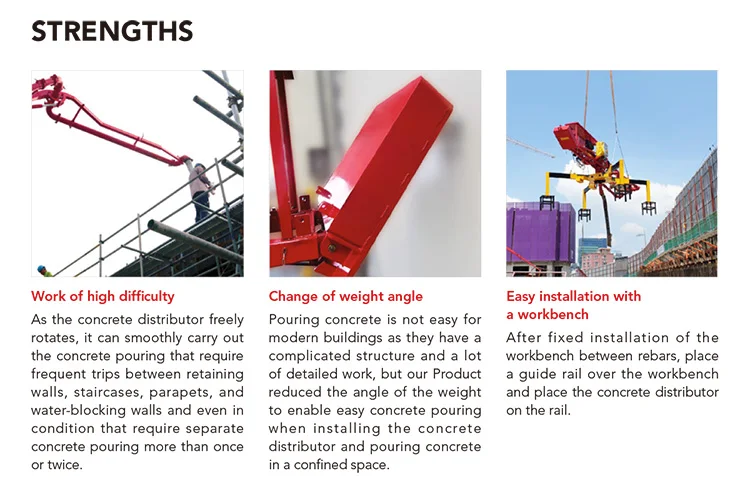 STRENGTHS

Work of high difficulty

As the concrete distributor freely rotates, it can smoothly carry out the concrete pouring that require frequent trips between retaining walls, staircases, parapets, and water-blocking walls and even in condition that require separate concrete pouring more than once or twice.

Change of weight angle

Pouring concrete is not easy for modern buildings as they have a complicated structure and a lot of detailed work, but our Product reduced the angle of the weight to enable easy concrete pouring when installing the concrete distributor and pouring concrete in a confined space.

Easy installation with a workbench

After fixed installation of the workbench between rebars, place a guide rail over the workbench and place the concrete distributor on the rail.